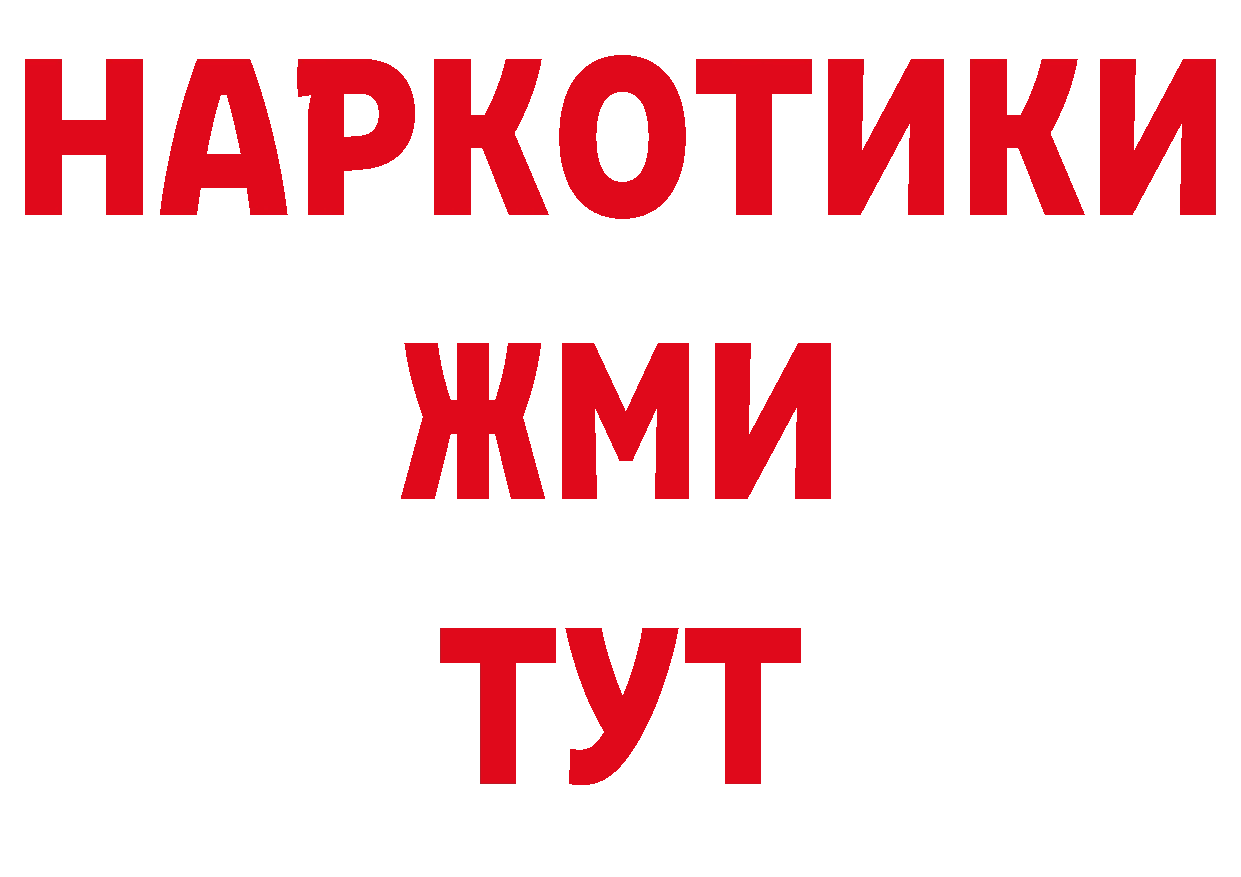 НАРКОТИКИ
ЖМИ
ТУТ